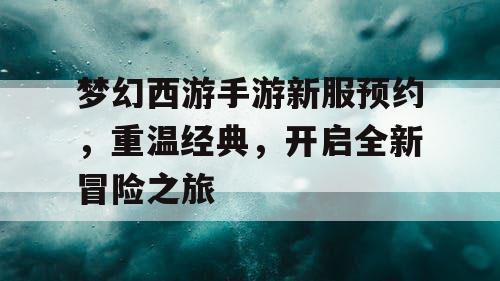 梦幻西游手游新服预约，重温经典，开启全新冒险之旅